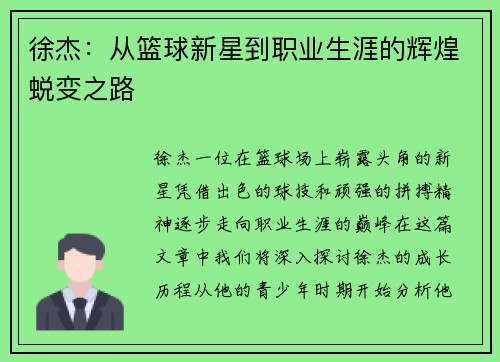 徐杰：从篮球新星到职业生涯的辉煌蜕变之路

徐杰一位在篮球场上崭露头角的新星凭借出色的球技和顽强的拼搏精神逐步走向职业生涯的巅峰在这篇文章中我们将深入探讨徐杰的成长历程从他的青少年时期开始分析他